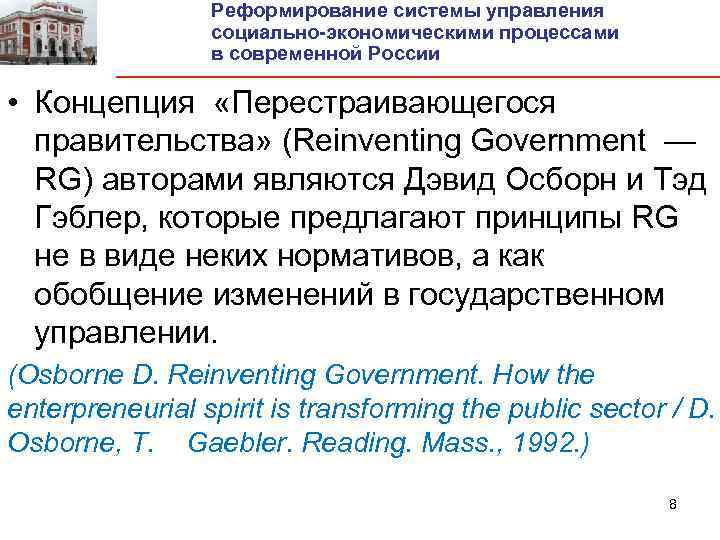 Реформирование системы управления социально-экономическими процессами в современной России

• Концепция «Перестраивающегося правительства» (Reinventing Government — RG) авторами являются Дэвид Осборн и Тэд Гэблер, которые предлагают принципы RG не в виде неких нормативов, а как обобщение изменений в государственном управлении.

(Osborne D. Reinventing Government. How the enterpreneurial spirit is transforming the public sector / D. Osborne, T. Gaebler. Reading. Mass., 1992.)

8